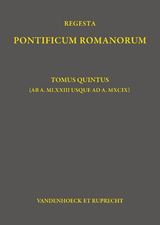 REGESTA
PONTIFICUM ROMANORUM

TOMUS QUINTUS
(AB A. MLXXIII USQUE AD A. MXCIX)

VANDENHOECK ET RUPRECHT